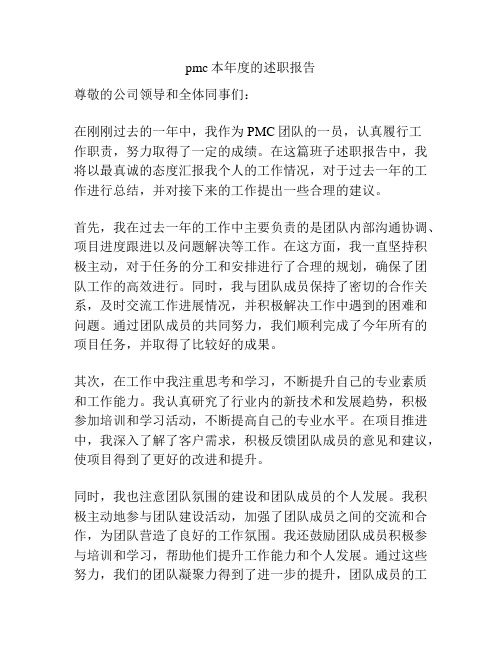 pmc 本年度的述职报告

尊敬的公司领导和全体同事们：

在刚刚过去的一年中，我作为 PMC 团队的一员，认真履行工作职责，努力取得了一定的成绩。在这篇班子述职报告中，我将以最真诚的态度汇报我个人的工作情况，对于过去一年的工作进行总结，并对接下来的工作提出一些合理的建议。

首先，我在过去一年的工作中主要负责的是团队内部沟通协调、项目进度跟进以及问题解决等工作。在这方面，我一直坚持积极主动，对于任务的分工和安排进行了合理的规划，确保了团队工作的高效进行。同时，我与团队成员保持了密切的合作关系，及时交流工作进展情况，并积极解决工作中遇到的困难和问题。通过团队成员的共同努力，我们顺利完成了今年所有的项目任务，并取得了比较好的成果。

其次，在工作中我注重思考和学习，不断提升自己的专业素质和工作能力。我认真研究了行业内的新技术和发展趋势，积极参加培训和学习活动，不断提高自己的专业水平。在项目推进中，我深入了解了客户需求，积极反馈团队成员的意见和建议，使项目得到了更好的改进和提升。

同时，我也注意团队氛围的建设和团队成员的个人发展。我积极主动地参与团队建设活动，加强了团队成员之间的交流和合作，为团队营造了良好的工作氛围。我还鼓励团队成员积极参与培训和学习，帮助他们提升工作能力和个人发展。通过这些努力，我们的团队凝聚力得到了进一步的提升，团队成员的工